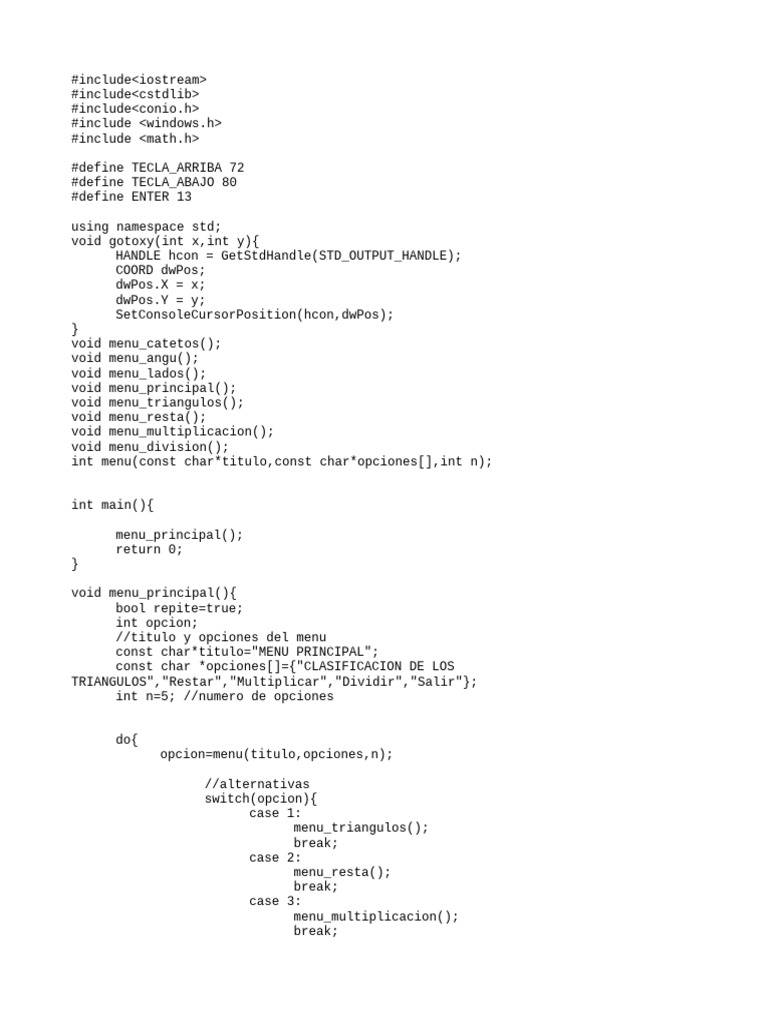 #include<iostream>
#include<cstdlib>
#include<conio.h>
#include <windows.h>
#include <math.h>

#define TECLA_ARRIBA 72
#define TECLA_ABAJO 80
#define ENTER 13

using namespace std;
void gotoxy(int x,int y){
      HANDLE hcon = GetStdHandle(STD_OUTPUT_HANDLE);
      COORD dwPos;
      dwPos.X = x;
      dwPos.Y = y;
      SetConsoleCursorPosition(hcon,dwPos);
}
void menu_catetos();
void menu_angu();
void menu_lados();
void menu_principal();
void menu_triangulos();
void menu_resta();
void menu_multiplicacion();
void menu_division();
int menu(const char*titulo,const char*opciones[],int n);

int main(){

      menu_principal();
      return 0;
}

void menu_principal(){
      bool repite=true;
      int opcion;
      //titulo y opciones del menu
      const char*titulo="MENU PRINCIPAL";
      const char *opciones[]={"CLASIFICACION DE LOS TRIANGULOS","Restar","Multiplicar","Dividir","Salir"};
      int n=5; //numero de opciones

      do{
            opcion=menu(titulo,opciones,n);

                  //alternativas
                  switch(opcion){
                        case 1:
                              menu_triangulos();
                              break;
                        case 2:
                              menu_resta();
                              break;
                        case 3:
                              menu_multiplicacion();
                              break;